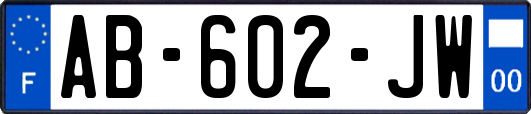 F
AB-602-JW
00